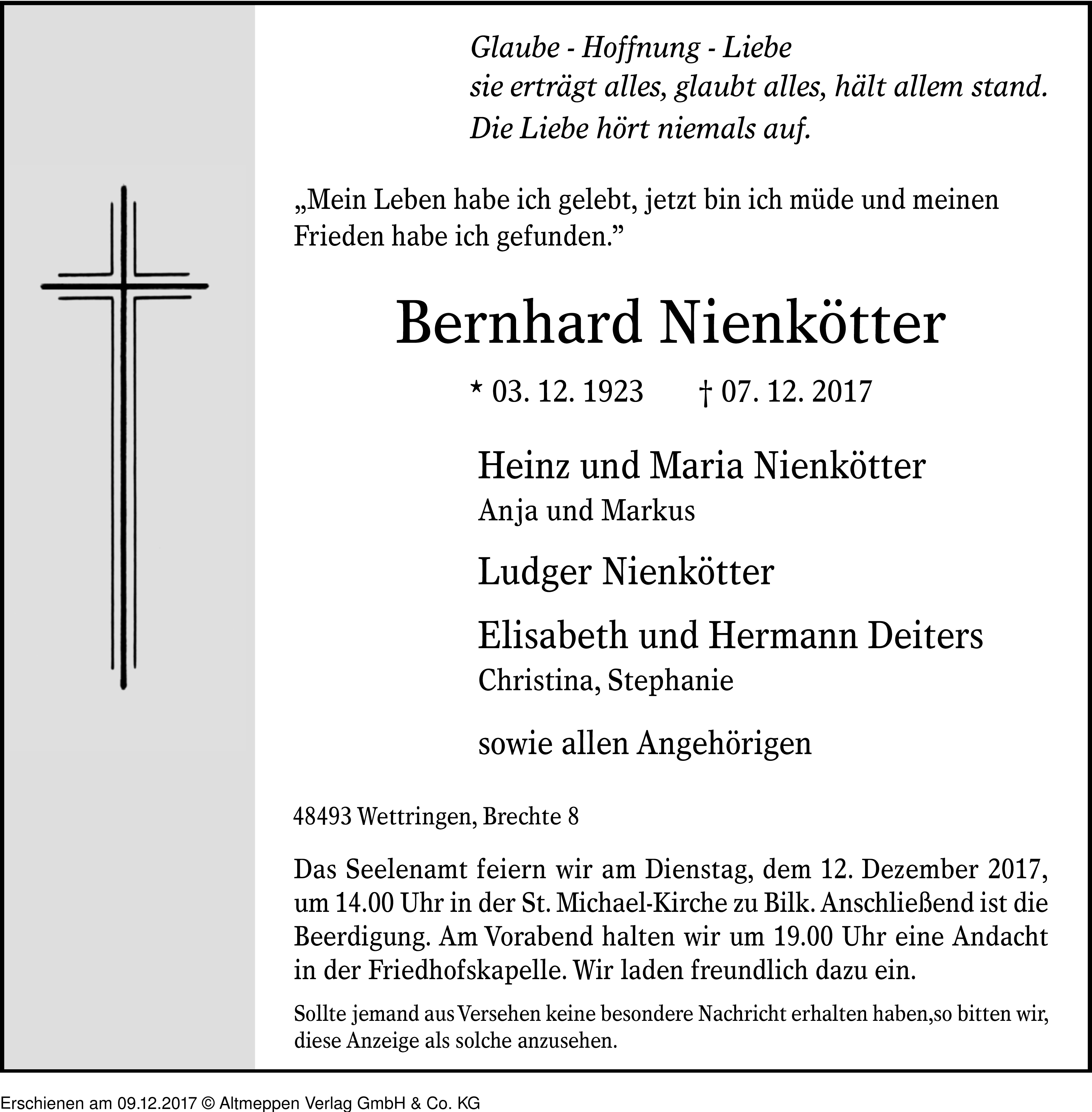 Glaube - Hoffnung - Liebe
sie erträgt alles, glaubt alles, hält allem stand.
Die Liebe hört niemals auf.

„Mein Leben habe ich gelebt, jetzt bin ich müde und meinen Frieden habe ich gefunden.”

Bernhard Nienkötter

* 03. 12. 1923 † 07. 12. 2017

Heinz und Maria Nienkötter
Anja und Markus

Ludger Nienkötter

Elisabeth und Hermann Deiters
Christina, Stephanie

sowie allen Angehörigen

48493 Wettringen, Brechte 8

Das Seelenamt feiern wir am Dienstag, dem 12. Dezember 2017, um 14.00 Uhr in der St. Michael-Kirche zu Bilk. Anschließend ist die Beerdigung. Am Vorabend halten wir um 19.00 Uhr eine Andacht in der Friedhofskapelle. Wir laden freundlich dazu ein.

Sollte jemand aus Versehen keine besondere Nachricht erhalten haben,so bitten wir, diese Anzeige als solche anzusehen.

Erschienen am 09.12.2017 © Altmeppen Verlag GmbH & Co. KG